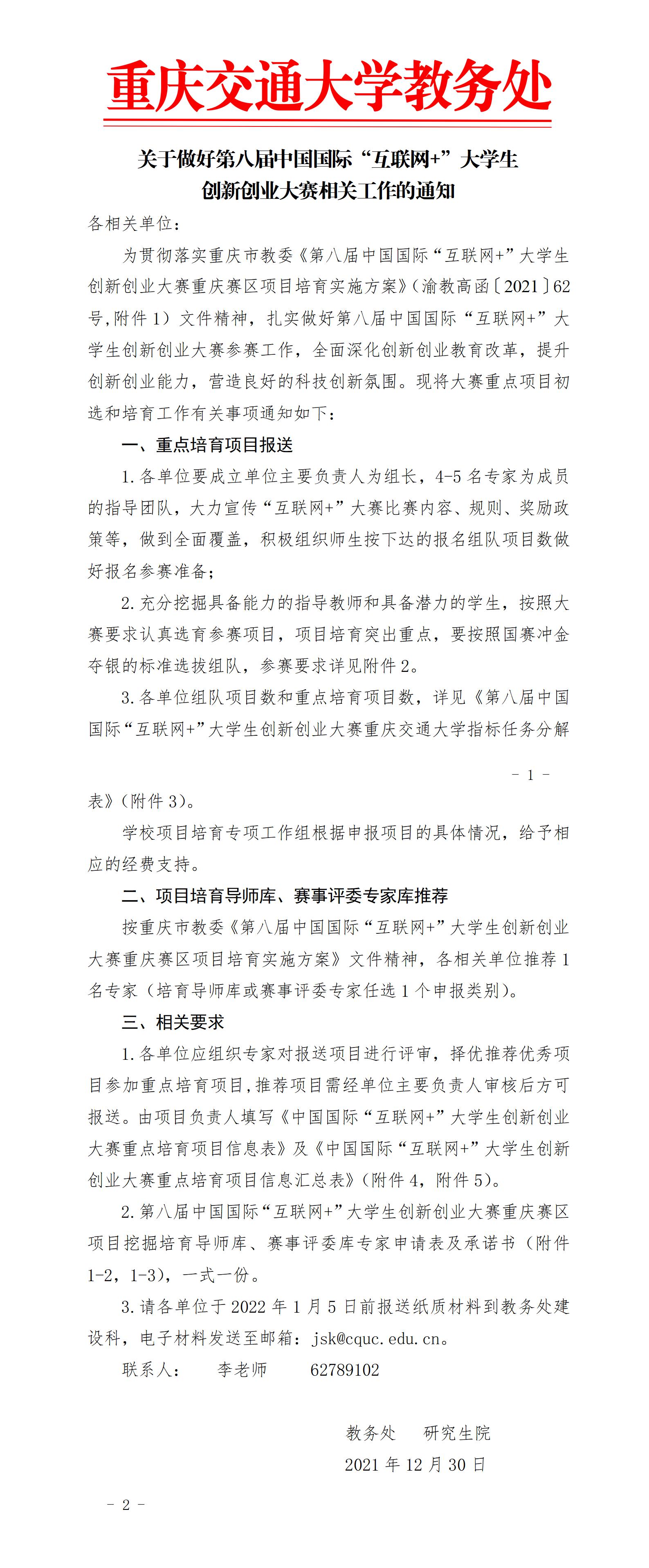 重庆交通大学教务处

关于做好第八届中国国际“互联网+”大学生创新创业大赛相关工作的通知

各相关单位：

为贯彻落实重庆市教委《第八届中国国际“互联网+”大学生创新创业大赛重庆赛区项目培育实施方案》（渝教高函〔2021〕62号,附件1）文件精神，扎实做好第八届中国国际“互联网+”大学生创新创业大赛参赛工作，全面深化创新创业教育改革，提升创新创业能力，营造良好的科技创新氛围。现将大赛重点项目初选和培育工作有关事项通知如下：

一、重点培育项目报送

1.各单位要成立单位主要负责人为组长，4-5名专家为成员的指导团队，大力宣传“互联网+”大赛比赛内容、规则、奖励政策等，做到全面覆盖，积极组织师生按下达的报名组队项目数做好报名参赛准备；

2.充分挖掘具备能力的指导教师和具备潜力的学生，按照大赛要求认真选育参赛项目，项目培育突出重点，要按照国赛冲金夺银的标准选拔组队，参赛要求详见附件2。

3.各单位组队项目数和重点培育项目数，详见《第八届中国国际“互联网+”大学生创新创业大赛重庆交通大学指标任务分解

- 1 -

表》（附件3）。

学校项目培育专项工作组根据申报项目的具体情况，给予相应的经费支持。

二、项目培育导师库、赛事评委专家库推荐

按重庆市教委《第八届中国国际“互联网+”大学生创新创业大赛重庆赛区项目培育实施方案》文件精神，各相关单位推荐1名专家（培育导师库或赛事评委专家任选1个申报类别）。

三、相关要求

1.各单位应组织专家对报送项目进行评审，择优推荐优秀项目参加重点培育项目,推荐项目需经单位主要负责人审核后方可报送。由项目负责人填写《中国国际“互联网+”大学生创新创业大赛重点培育项目信息表》及《中国国际“互联网+”大学生创新创业大赛重点培育项目信息汇总表》（附件4，附件5）。

2.第八届中国国际“互联网+”大学生创新创业大赛重庆赛区项目挖掘培育导师库、赛事评委库专家申请表及承诺书（附件1-2，1-3），一式一份。

3.请各单位于2022年1月5日前报送纸质材料到教务处建设科，电子材料发送至邮箱：jsk@cquc.edu.cn。

联系人： 李老师 62789102

教务处 研究生院

2021年12月30日

- 2 -